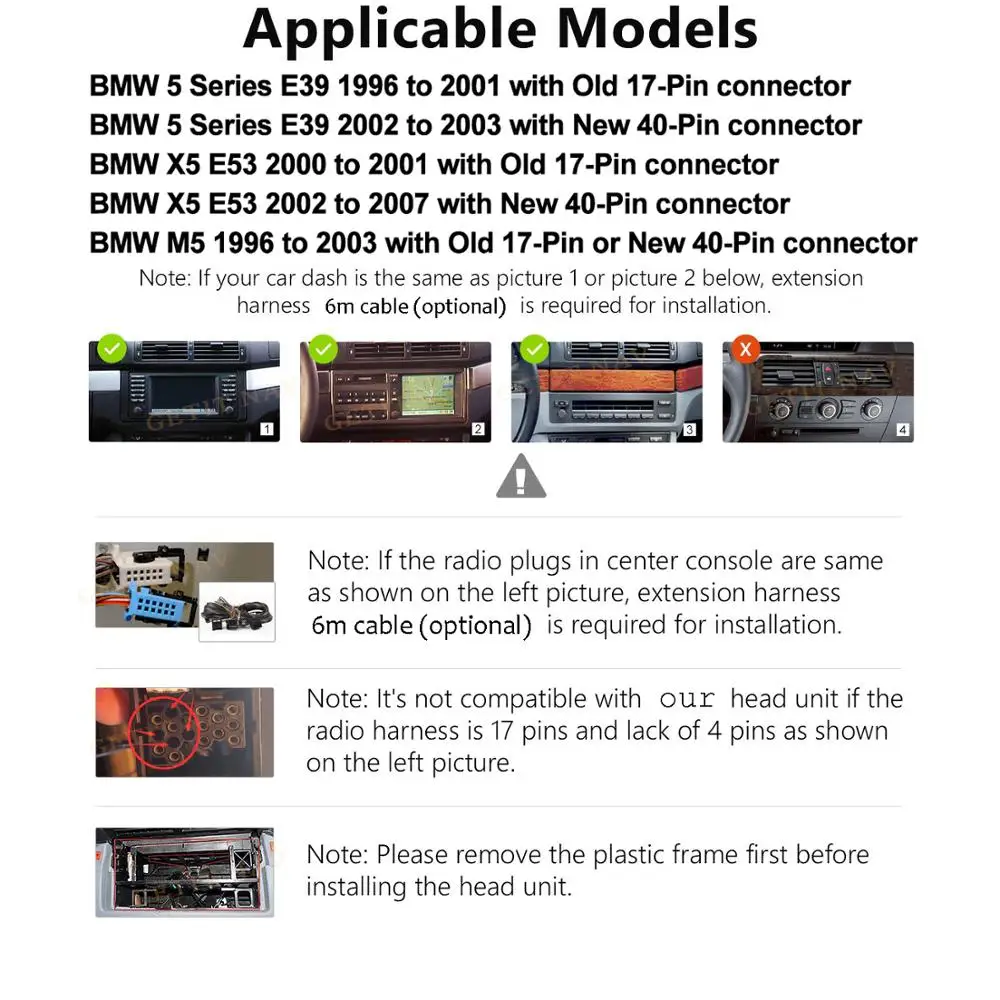 Applicable Models

BMW 5 Series E39 1996 to 2001 with Old 17-Pin connector
BMW 5 Series E39 2002 to 2003 with New 40-Pin connector
BMW X5 E53 2000 to 2001 with Old 17-Pin connector
BMW X5 E53 2002 to 2007 with New 40-Pin connector
BMW M5 1996 to 2003 with Old 17-Pin or New 40-Pin connector

Note: If your car dash is the same as picture 1 or picture 2 below, extension harness 6m cable (optional) is required for installation.

1

2

3

4

Note: If the radio plugs in center console are same as shown on the left picture, extension harness 6m cable (optional) is required for installation.

Note: It's not compatible with our head unit if the radio harness is 17 pins and lack of 4 pins as shown on the left picture.

Note: Please remove the plastic frame first before installing the head unit.